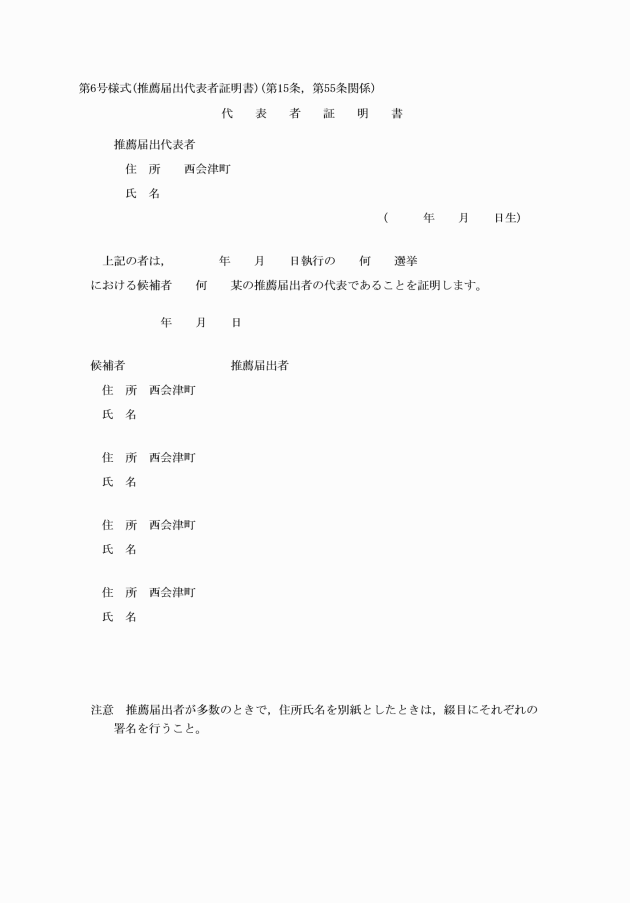 第6号様式(推薦届出代表者証明書)(第15条,第55条関係)

代　表　者　証　明　書

推薦届出代表者
住　所　　西会津町
氏　名
(　　　年　　月　　日生)

上記の者は,　　　年　　月　　日執行の　　何　　選挙における候補者　　何　　某の推薦届出者の代表であることを証明します。

年　　月　　日

候補者　　　　　　　　推薦届出者
住　所　西会津町
氏　名

住　所　西会津町
氏　名

住　所　西会津町
氏　名

住　所　西会津町
氏　名

注意　推薦届出者が多数のときで,住所氏名を別紙としたときは,綴目にそれぞれの署名を行うこと。